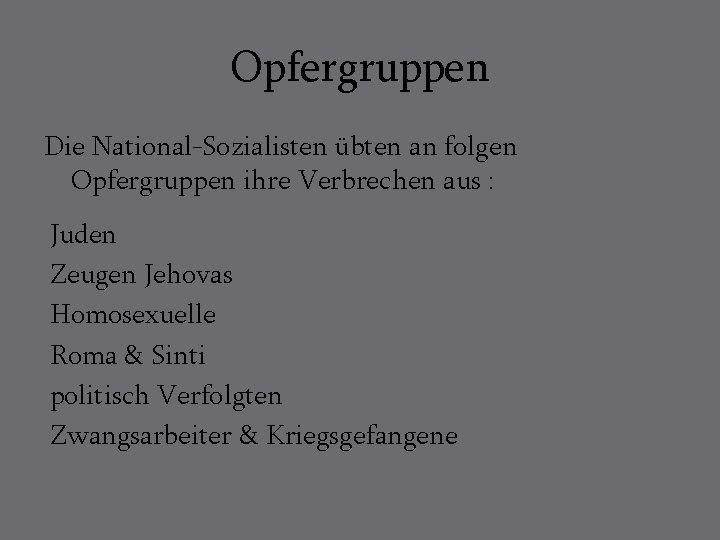 Opfergruppen

Die National-Sozialisten übten an folgen Opfergruppen ihre Verbrechen aus :

Juden
Zeugen Jehovas
Homosexuelle
Roma & Sinti
politisch Verfolgten
Zwangsarbeiter & Kriegsgefangene